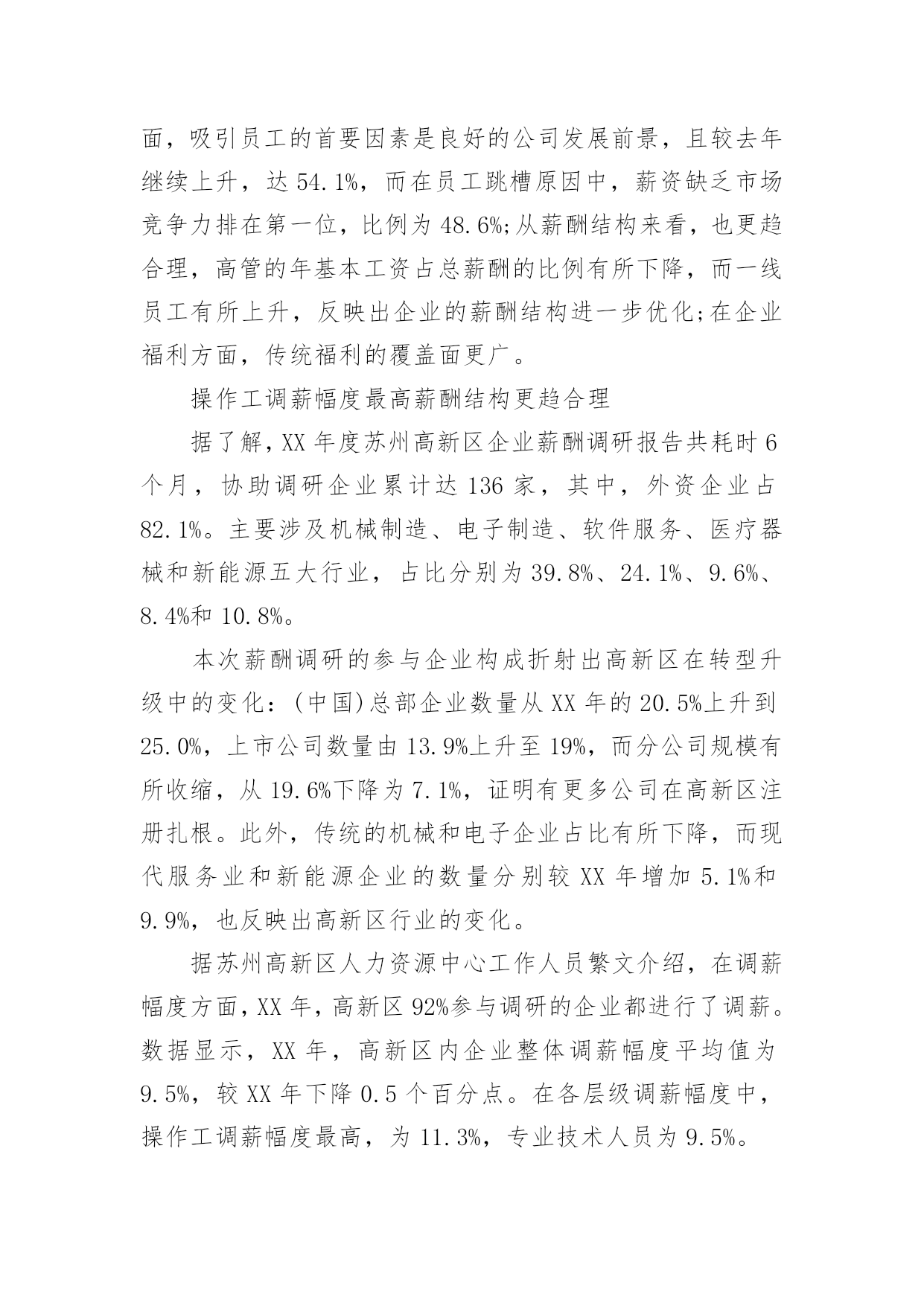 面，吸引员工的首要因素是良好的公司发展前景，且较去年继续上升，达 54.1%，而在员工跳槽原因中，薪资缺乏市场竞争力排在第一位，比例为 48.6%;从薪酬结构来看，也更趋合理，高管的年基本工资占总薪酬的比例有所下降，而一线员工有所上升，反映出企业的薪酬结构进一步优化;在企业福利方面，传统福利的覆盖面更广。

操作工调薪幅度最高薪酬结构更趋合理

据了解，XX 年度苏州高新区企业薪酬调研报告共耗时 6 个月，协助调研企业累计达 136 家，其中，外资企业占 82.1%。主要涉及机械制造、电子制造、软件服务、医疗器械和新能源五大行业，占比分别为 39.8%、24.1%、9.6%、8.4%和 10.8%。

本次薪酬调研的参与企业构成折射出高新区在转型升级中的变化：(中国)总部企业数量从 XX 年的 20.5%上升到 25.0%，上市公司数量由 13.9%上升至 19%，而分公司规模有所收缩，从 19.6%下降为 7.1%，证明有更多公司在高新区注册扎根。此外，传统的机械和电子企业占比有所下降，而现代服务业和新能源企业的数量分别较 XX 年增加 5.1%和 9.9%，也反映出高新区行业的变化。

据苏州高新区人力资源中心工作人员繁文介绍，在调薪幅度方面，XX 年，高新区 92%参与调研的企业都进行了调薪。数据显示，XX 年，高新区内企业整体调薪幅度平均值为 9.5%，较 XX 年下降 0.5 个百分点。在各层级调薪幅度中，操作工调薪幅度最高，为 11.3%，专业技术人员为 9.5%。